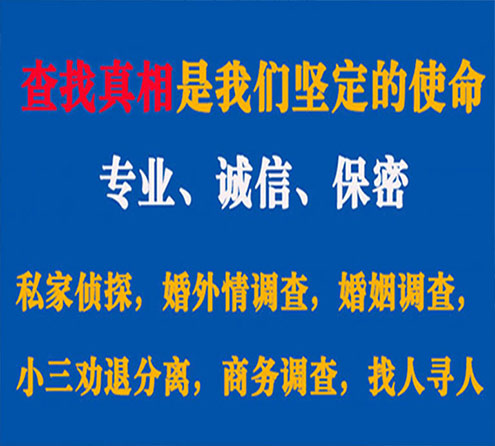 查找真相是我们坚定的使命

专业、诚信、保密

私家侦探，婚外情调查，婚姻调查，

小三劝退分离，商务调查，找人寻人